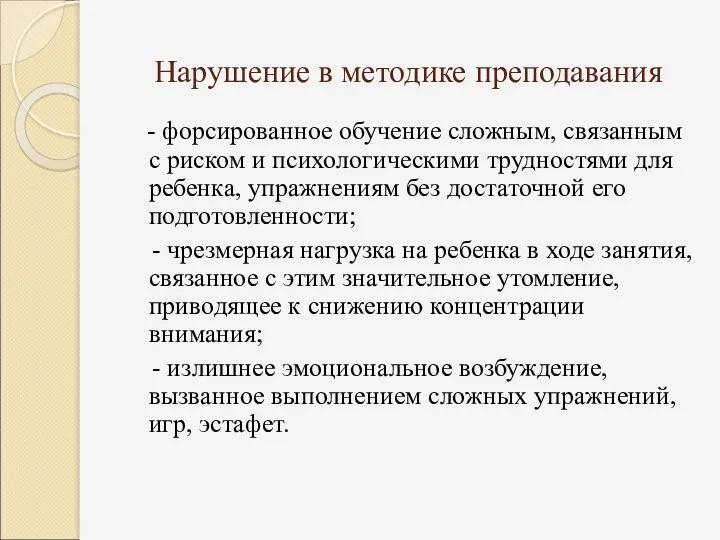 Нарушение в методике преподавания

- форсированное обучение сложным, связанным с риском и психологическими трудностями для ребенка, упражнениям без достаточной его подготовленности;

- чрезмерная нагрузка на ребенка в ходе занятия, связанное с этим значительное утомление, приводящее к снижению концентрации внимания;

- излишнее эмоциональное возбуждение, вызванное выполнением сложных упражнений, игр, эстафет.